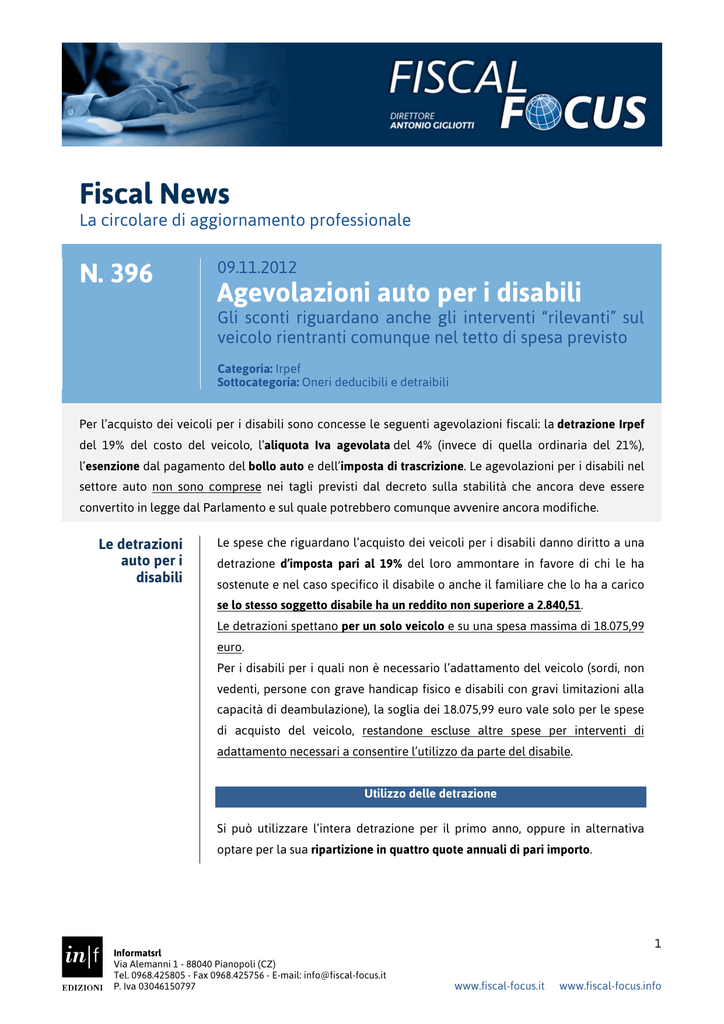 FISCAL FOCUS
DIRETTORE
ANTONIO GIGLIOTTI

Fiscal News
La circolare di aggiornamento professionale

N. 396

09.11.2012

Agevolazioni auto per i disabili

Gli sconti riguardano anche gli interventi "rilevanti" sul veicolo rientranti comunque nel tetto di spesa previsto

Categoria: Irpef
Sottocategoria: Oneri deducibili e detraibili

Per l'acquisto dei veicoli per i disabili sono concesse le seguenti agevolazioni fiscali: la detrazione Irpef del 19% del costo del veicolo, l'aliquota Iva agevolata del 4% (invece di quella ordinaria del 21%), l'esenzione dal pagamento del bollo auto e dell'imposta di trascrizione. Le agevolazioni per i disabili nel settore auto non sono comprese nei tagli previsti dal decreto sulla stabilità che ancora deve essere convertito in legge dal Parlamento e sul quale potrebbero comunque avvenire ancora modifiche.

Le detrazioni auto per i disabili

Le spese che riguardano l'acquisto dei veicoli per i disabili danno diritto a una detrazione d'imposta pari al 19% del loro ammontare in favore di chi le ha sostenute e nel caso specifico il disabile o anche il familiare che lo ha a carico se lo stesso soggetto disabile ha un reddito non superiore a 2.840,51.

Le detrazioni spettano per un solo veicolo e su una spesa massima di 18.075,99 euro.

Per i disabili per i quali non è necessario l'adattamento del veicolo (sordi, non vedenti, persone con grave handicap fisico e disabili con gravi limitazioni alla capacità di deambulazione), la soglia dei 18.075,99 euro vale solo per le spese di acquisto del veicolo, restandone escluse altre spese per interventi di adattamento necessari a consentire l'utilizzo da parte del disabile.

Utilizzo delle detrazione

Si può utilizzare l'intera detrazione per il primo anno, oppure in alternativa optare per la sua ripartizione in quattro quote annuali di pari importo.

1

in|f
EDIZIONI

Informatsrl
Via Alemanni 1 - 88040 Pianopoli (CZ)
Tel. 0968.425805 - Fax 0968.425756 - E-mail: info@fiscal-focus.it
P. Iva 03046150797

www.fiscal-focus.it www.fiscal-focus.info